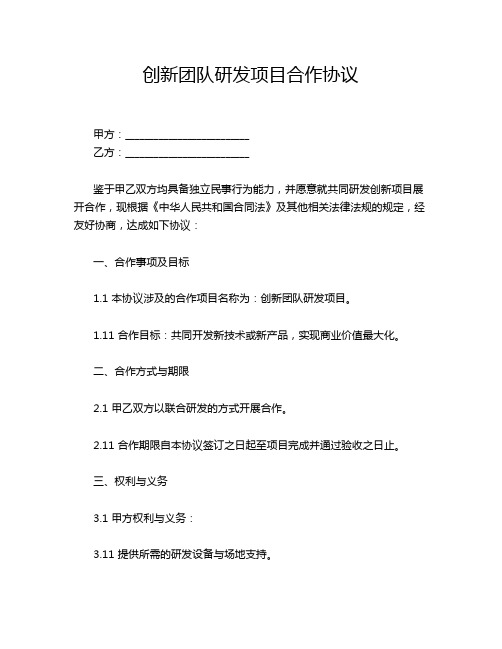 创新团队研发项目合作协议

甲方：______________________
乙方：______________________

鉴于甲乙双方均具备独立民事行为能力，并愿意就共同研发创新项目展开合作，现根据《中华人民共和国合同法》及其他相关法律法规的规定，经友好协商，达成如下协议：

一、合作事项及目标

1.1 本协议涉及的合作项目名称为：创新团队研发项目。

1.11 合作目标：共同开发新技术或新产品，实现商业价值最大化。

二、合作方式与期限

2.1 甲乙双方以联合研发的方式开展合作。

2.11 合作期限自本协议签订之日起至项目完成并通过验收之日止。

三、权利与义务

3.1 甲方权利与义务：

3.11 提供所需的研发设备与场地支持。